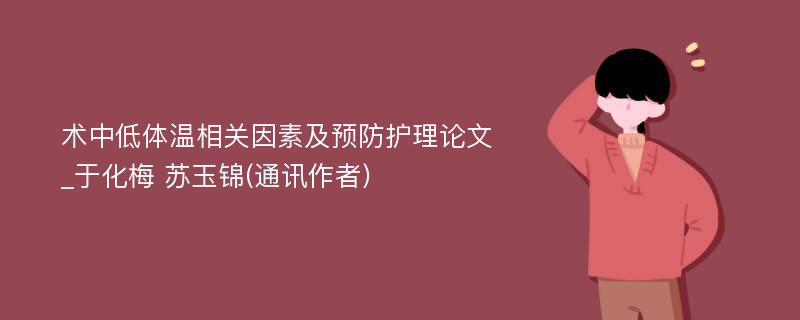 术中低体温相关因素及预防护理论文_于化梅 苏玉锦(通讯作者)